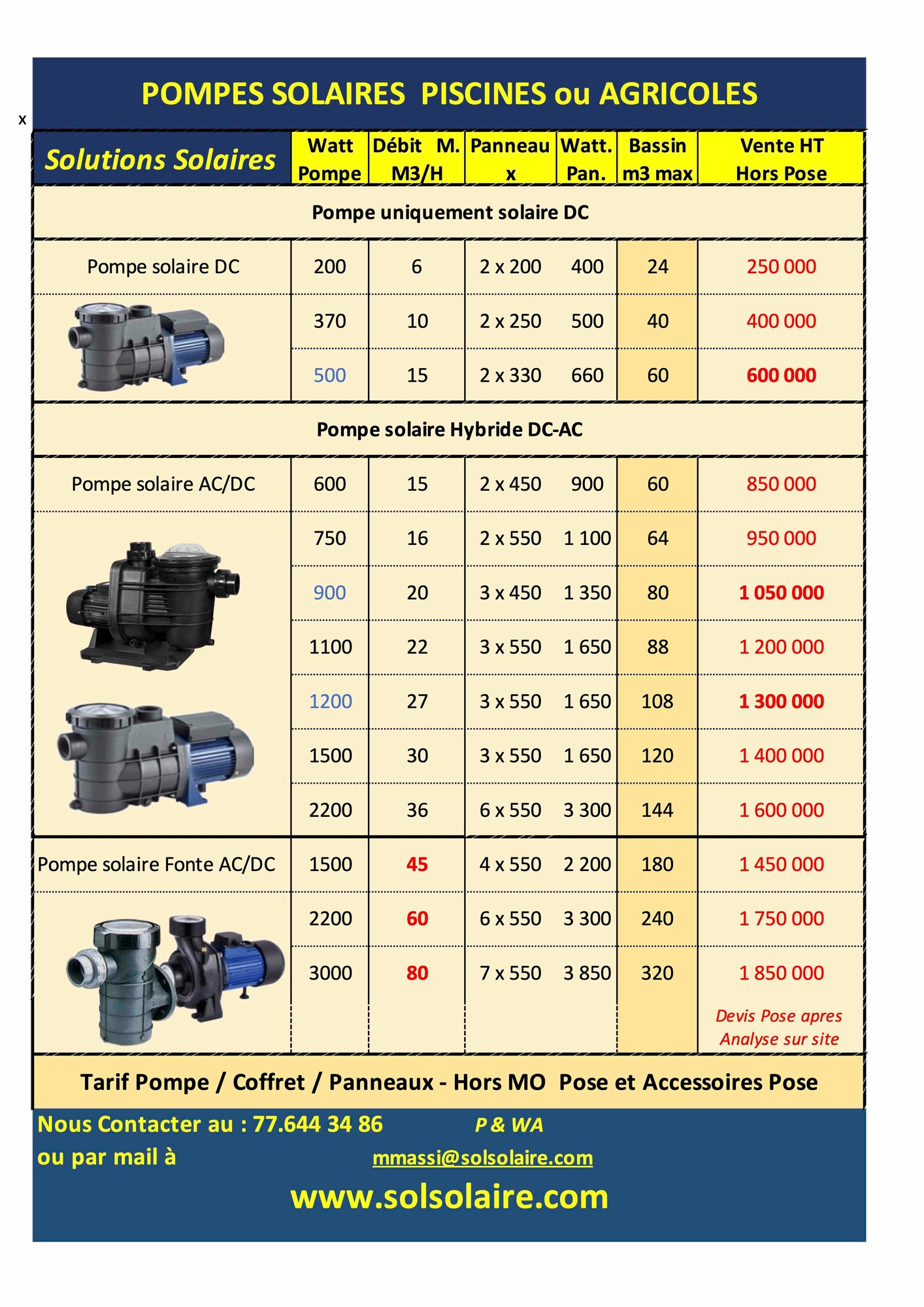 x

POMPES SOLAIRES PISCINES ou AGRICOLES

| Solutions Solaires | Watt Pompe | Débit M. M3/H | Panneau x | Watt. Pan. | Bassin m3 max | Vente HT Hors Pose |
|---|---|---|---|---|---|---|
| Pompe uniquement solaire DC | | | | | | |
| Pompe solaire DC | 200 | 6 | 2 x 200 | 400 | 24 | 250 000 |
| | 370 | 10 | 2 x 250 | 500 | 40 | 400 000 |
| | 500 | 15 | 2 x 330 | 660 | 60 | 600 000 |
| Pompe solaire Hybride DC-AC | | | | | | |
| Pompe solaire AC/DC | 600 | 15 | 2 x 450 | 900 | 60 | 850 000 |
| | 750 | 16 | 2 x 550 | 1 100 | 64 | 950 000 |
| | 900 | 20 | 3 x 450 | 1 350 | 80 | 1 050 000 |
| | 1100 | 22 | 3 x 550 | 1 650 | 88 | 1 200 000 |
| | 1200 | 27 | 3 x 550 | 1 650 | 108 | 1 300 000 |
| | 1500 | 30 | 3 x 550 | 1 650 | 120 | 1 400 000 |
| | 2200 | 36 | 6 x 550 | 3 300 | 144 | 1 600 000 |
| Pompe solaire Fonte AC/DC | 1500 | 45 | 4 x 550 | 2 200 | 180 | 1 450 000 |
| | 2200 | 60 | 6 x 550 | 3 300 | 240 | 1 750 000 |
| | 3000 | 80 | 7 x 550 | 3 850 | 320 | 1 850 000 |
| | | | | | | Devis Pose apres Analyse sur site |

Tarif Pompe / Coffret / Panneaux - Hors MO Pose et Accessoires Pose

Nous Contacter au : 77.644 34 86 P & WA
ou par mail à mmassi@solsolaire.com

www.solsolaire.com